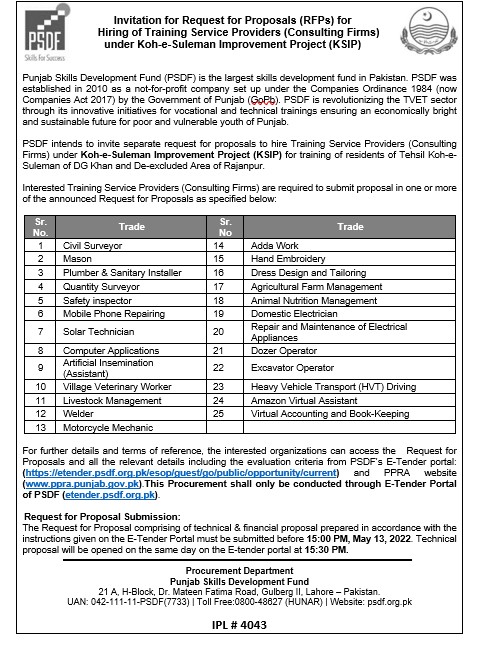 PSDF
Skills for Success

Invitation for Request for Proposals (RFPs) for Hiring of Training Service Providers (Consulting Firms) under Koh-e-Suleman Improvement Project (KSIP)

Punjab Skills Development Fund (PSDF) is the largest skills development fund in Pakistan. PSDF was established in 2010 as a not-for-profit company set up under the Companies Ordinance 1984 (now Companies Act 2017) by the Government of Punjab (GoPb). PSDF is revolutionizing the TVET sector through its innovative initiatives for vocational and technical trainings ensuring an economically bright and sustainable future for poor and vulnerable youth of Punjab.

PSDF intends to invite separate request for proposals to hire Training Service Providers (Consulting Firms) under Koh-e-Suleman Improvement Project (KSIP) for training of residents of Tehsil Koh-e-Suleman of DG Khan and De-excluded Area of Rajanpur.

Interested Training Service Providers (Consulting Firms) are required to submit proposal in one or more of the announced Request for Proposals as specified below:

| Sr. No. | Trade | Sr. No | Trade |
|---|---|---|---|
| 1 | Civil Surveyor | 14 | Adda Work |
| 2 | Mason | 15 | Hand Embroidery |
| 3 | Plumber & Sanitary Installer | 16 | Dress Design and Tailoring |
| 4 | Quantity Surveyor | 17 | Agricultural Farm Management |
| 5 | Safety inspector | 18 | Animal Nutrition Management |
| 6 | Mobile Phone Repairing | 19 | Domestic Electrician |
| 7 | Solar Technician | 20 | Repair and Maintenance of Electrical Appliances |
| 8 | Computer Applications | 21 | Dozer Operator |
| 9 | Artificial Insemination (Assistant) | 22 | Excavator Operator |
| 10 | Village Veterinary Worker | 23 | Heavy Vehicle Transport (HVT) Driving |
| 11 | Livestock Management | 24 | Amazon Virtual Assistant |
| 12 | Welder | 25 | Virtual Accounting and Book-Keeping |
| 13 | Motorcycle Mechanic | | |

For further details and terms of reference, the interested organizations can access the Request for Proposals and all the relevant details including the evaluation criteria from PSDF's E-Tender portal: (https://etender.psdf.org.pk/esop/guest/go/public/opportunity/current) and PPRA website (www.ppra.punjab.gov.pk).This Procurement shall only be conducted through E-Tender Portal of PSDF (etender.psdf.org.pk).

Request for Proposal Submission:
The Request for Proposal comprising of technical & financial proposal prepared in accordance with the instructions given on the E-Tender Portal must be submitted before 15:00 PM, May 13, 2022. Technical proposal will be opened on the same day on the E-tender portal at 15:30 PM.

Procurement Department
Punjab Skills Development Fund
21 A, H-Block, Dr. Mateen Fatima Road, Gulberg II, Lahore – Pakistan.
UAN: 042-111-11-PSDF(7733) | Toll Free:0800-48627 (HUNAR) | Website: psdf.org.pk

IPL # 4043